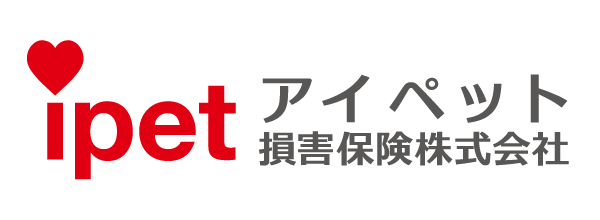 ipet
アイペット
損害保険株式会社